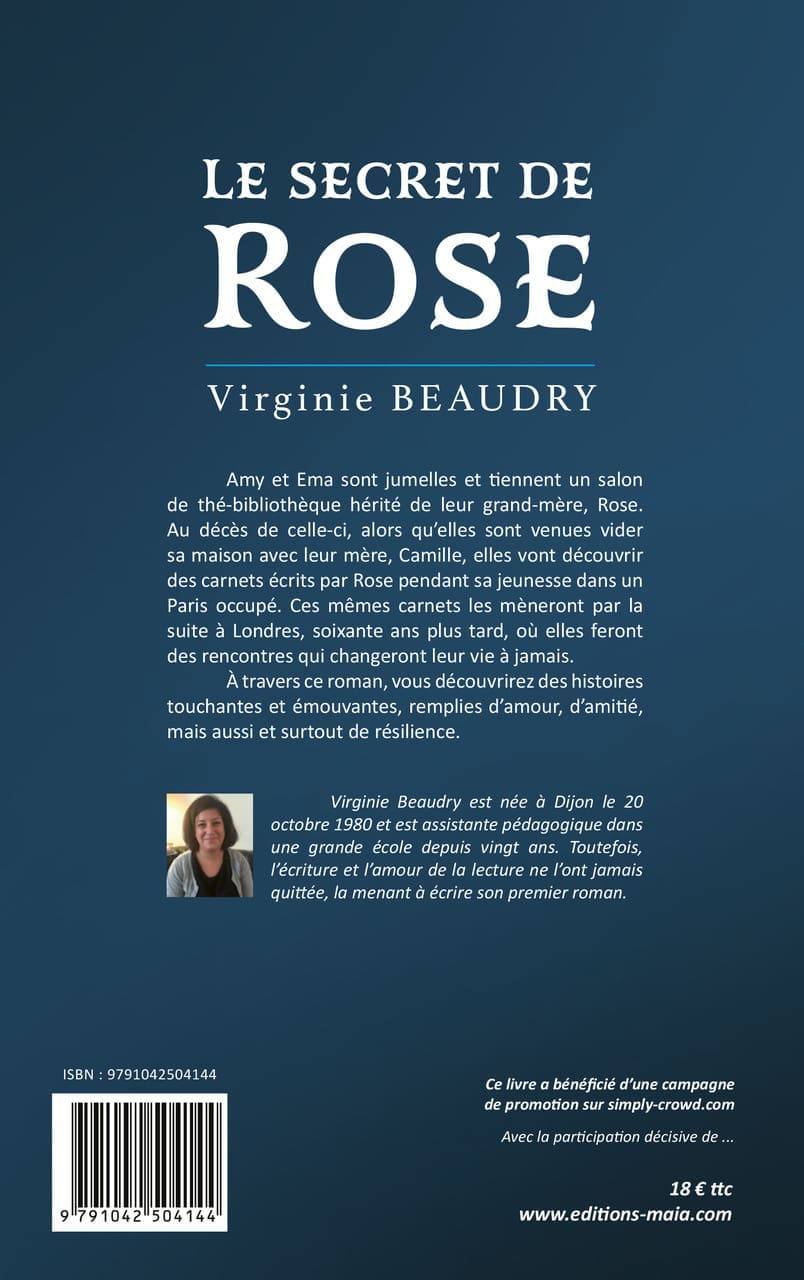 LE SECRET DE
ROSE

Virginie BEAUDRY

Amy et Ema sont jumelles et tiennent un salon de thé-bibliothèque hérité de leur grand-mère, Rose. Au décès de celle-ci, alors qu'elles sont venues vider sa maison avec leur mère, Camille, elles vont découvrir des carnets écrits par Rose pendant sa jeunesse dans un Paris occupé. Ces mêmes carnets les mèneront par la suite à Londres, soixante ans plus tard, où elles feront des rencontres qui changeront leur vie à jamais.

À travers ce roman, vous découvrirez des histoires touchantes et émouvantes, remplies d'amour, d'amitié, mais aussi et surtout de résilience.

Virginie Beaudry est née à Dijon le 20 octobre 1980 et est assistante pédagogique dans une grande école depuis vingt ans. Toutefois, l'écriture et l'amour de la lecture ne l'ont jamais quittée, la menant à écrire son premier roman.

ISBN : 9791042504144

9 791042 504144

Ce livre a bénéficié d'une campagne de promotion sur simply-crowd.com

Avec la participation décisive de ...

18 € ttc
www.editions-maia.com